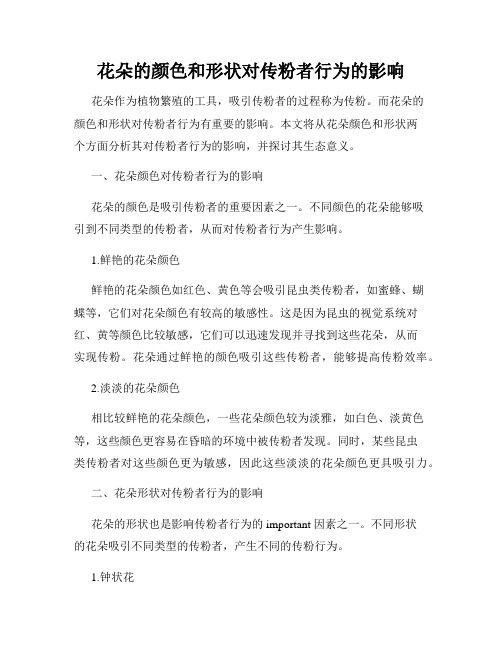 花朵的颜色和形状对传粉者行为的影响

花朵作为植物繁殖的工具，吸引传粉者的过程称为传粉。而花朵的颜色和形状对传粉者行为有重要的影响。本文将从花朵颜色和形状两个方面分析其对传粉者行为的影响，并探讨其生态意义。

一、花朵颜色对传粉者行为的影响

花朵的颜色是吸引传粉者的重要因素之一。不同颜色的花朵能够吸引到不同类型的传粉者，从而对传粉者行为产生影响。

1.鲜艳的花朵颜色

鲜艳的花朵颜色如红色、黄色等会吸引昆虫类传粉者，如蜜蜂、蝴蝶等，它们对花朵颜色有较高的敏感性。这是因为昆虫的视觉系统对红、黄等颜色比较敏感，它们可以迅速发现并寻找到这些花朵，从而实现传粉。花朵通过鲜艳的颜色吸引这些传粉者，能够提高传粉效率。

2.淡淡的花朵颜色

相比较鲜艳的花朵颜色，一些花朵颜色较为淡雅，如白色、淡黄色等，这些颜色更容易在昏暗的环境中被传粉者发现。同时，某些昆虫类传粉者对这些颜色更为敏感，因此这些淡淡的花朵颜色更具吸引力。

二、花朵形状对传粉者行为的影响

花朵的形状也是影响传粉者行为的 important 因素之一。不同形状的花朵吸引不同类型的传粉者，产生不同的传粉行为。

1.钟状花